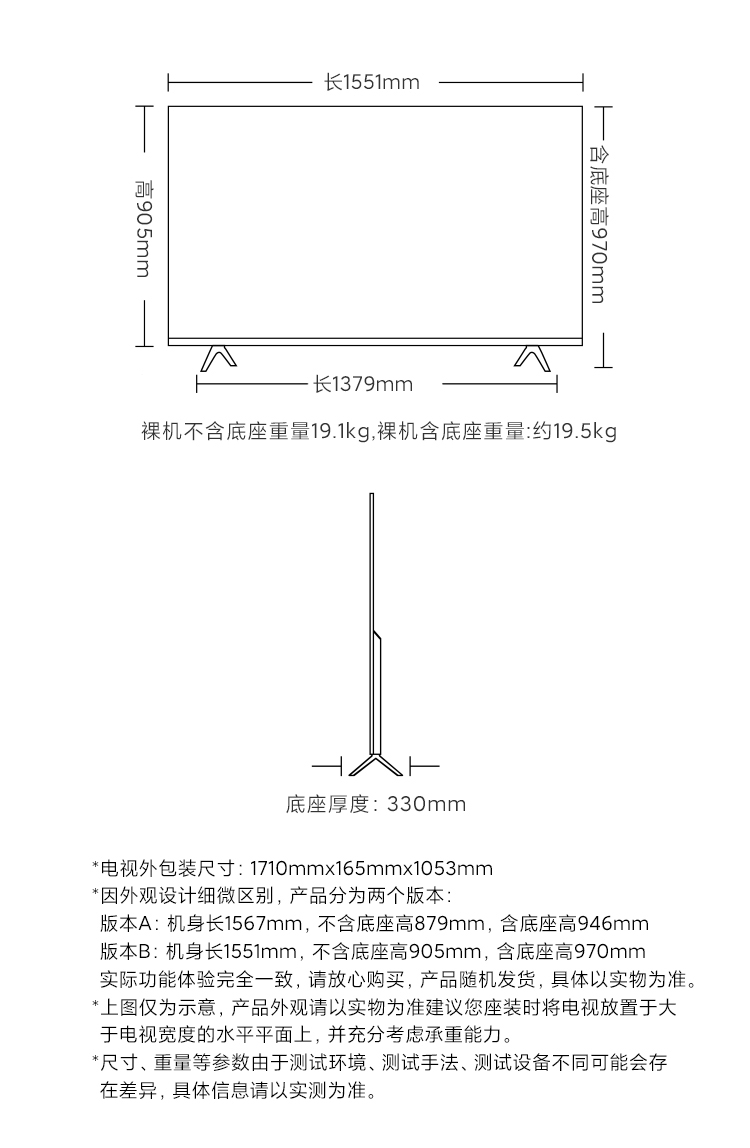 长1551mm

高905mm

含底座高970mm

长1379mm

裸机不含底座重量19.1kg,裸机含底座重量:约19.5kg

底座厚度：330mm

*电视外包装尺寸：1710mmx165mmx1053mm
*因外观设计细微区别，产品分为两个版本：
版本A：机身长1567mm，不含底座高879mm，含底座高946mm
版本B：机身长1551mm，不含底座高905mm，含底座高970mm
实际功能体验完全一致，请放心购买，产品随机发货，具体以实物为准。
*上图仅为示意，产品外观请以实物为准建议您座装时将电视放置于大于电视宽度的水平平面上，并充分考虑承重能力。
*尺寸、重量等参数由于测试环境、测试手法、测试设备不同可能会存在差异，具体信息请以实测为准。